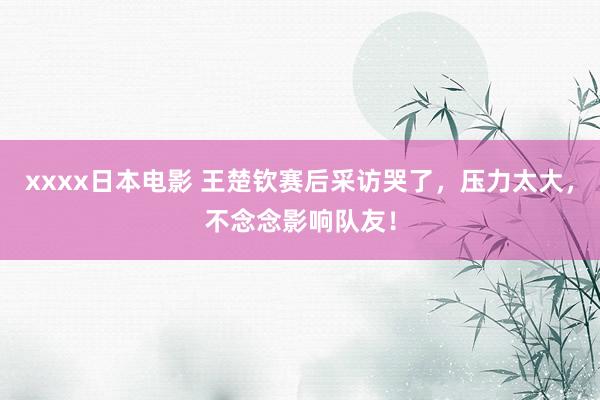 xxxx日本电影 王楚钦赛后采访哭了，压力太大，不念念影响队友！